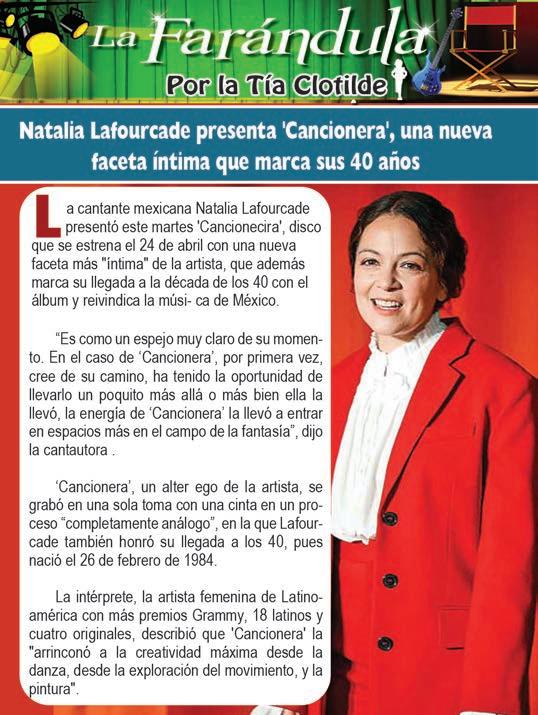 La Farándula
Por la Tía Clotilde

Natalia Lafourcade presenta 'Cancionera', una nueva faceta íntima que marca sus 40 años

La cantante mexicana Natalia Lafourcade presentó este martes 'Cancionecira', disco que se estrena el 24 de abril con una nueva faceta más "íntima" de la artista, que además marca su llegada a la década de los 40 con el álbum y reivindica la músi- ca de México.

"Es como un espejo muy claro de su momento. En el caso de 'Cancionera', por primera vez, cree de su camino, ha tenido la oportunidad de llevarlo un poquito más allá o más bien ella la llevó, la energía de 'Cancionera' la llevó a entrar en espacios más en el campo de la fantasía", dijo la cantautora .

'Cancionera', un alter ego de la artista, se grabó en una sola toma con una cinta en un proceso "completamente análogo", en la que Lafourcade también honró su llegada a los 40, pues nació el 26 de febrero de 1984.

La intérprete, la artista femenina de Latinoamérica con más premios Grammy, 18 latinos y cuatro originales, describió que 'Cancionera' la "arrinconó a la creatividad máxima desde la danza, desde la exploración del movimiento, y la pintura".